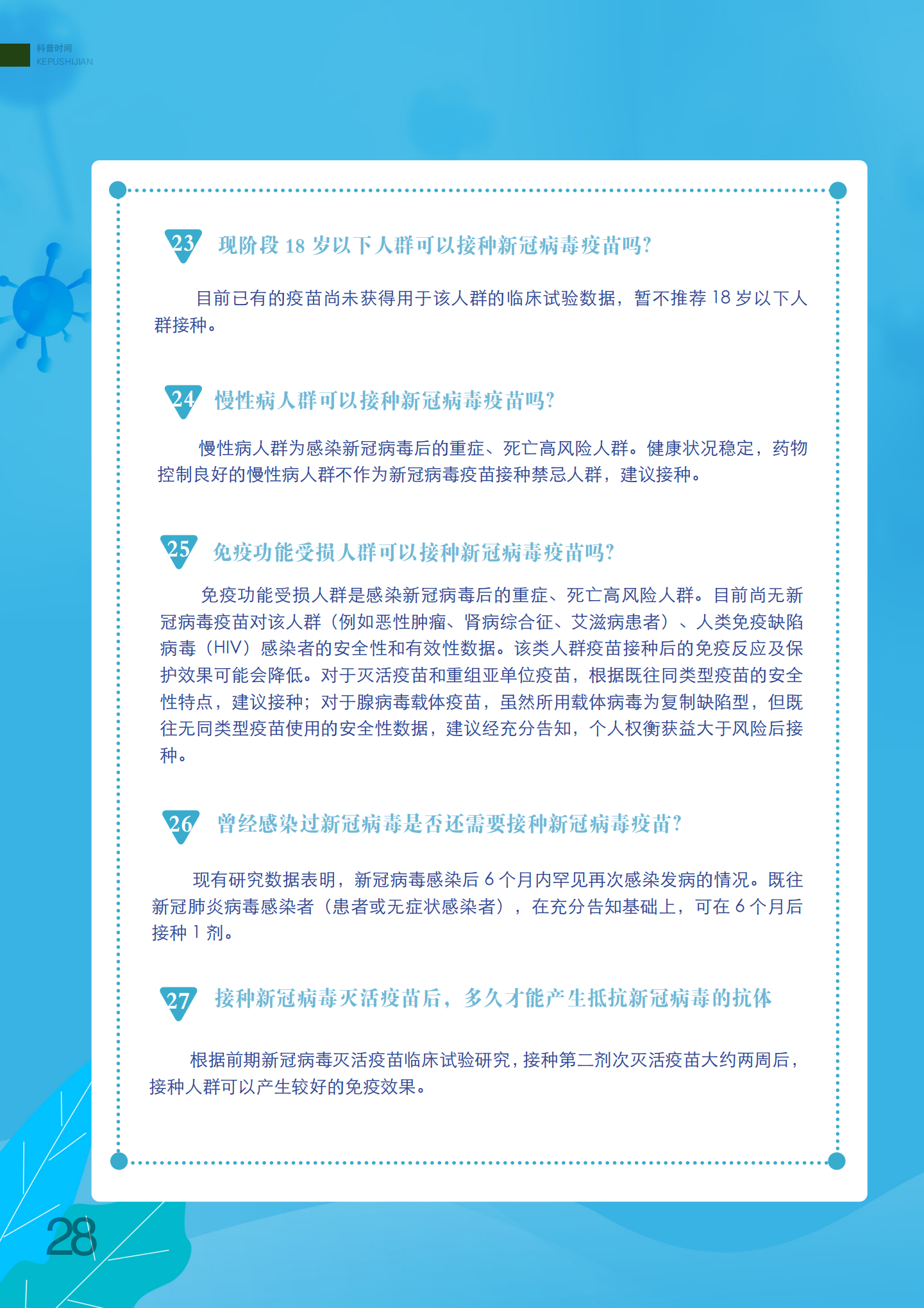 科普时间
KEPUSHIJIAN

23 现阶段 18 岁以下人群可以接种新冠病毒疫苗吗?

目前已有的疫苗尚未获得用于该人群的临床试验数据，暂不推荐 18 岁以下人群接种。

24 慢性病人群可以接种新冠病毒疫苗吗?

慢性病人群为感染新冠病毒后的重症、死亡高风险人群。健康状况稳定，药物控制良好的慢性病人群不作为新冠病毒疫苗接种禁忌人群，建议接种。

25 免疫功能受损人群可以接种新冠病毒疫苗吗?

免疫功能受损人群是感染新冠病毒后的重症、死亡高风险人群。目前尚无新冠病毒疫苗对该人群（例如恶性肿瘤、肾病综合征、艾滋病患者）、人类免疫缺陷病毒（HIV）感染者的安全性和有效性数据。该类人群疫苗接种后的免疫反应及保护效果可能会降低。对于灭活疫苗和重组亚单位疫苗，根据既往同类型疫苗的安全性特点，建议接种；对于腺病毒载体疫苗，虽然所用载体病毒为复制缺陷型，但既往无同类型疫苗使用的安全性数据，建议经充分告知，个人权衡获益大于风险后接种。

26 曾经感染过新冠病毒是否还需要接种新冠病毒疫苗?

现有研究数据表明，新冠病毒感染后 6 个月内罕见再次感染发病的情况。既往新冠肺炎病毒感染者（患者或无症状感染者），在充分告知基础上，可在 6 个月后接种 1 剂。

27 接种新冠病毒灭活疫苗后，多久才能产生抵抗新冠病毒的抗体

根据前期新冠病毒灭活疫苗临床试验研究，接种第二剂次灭活疫苗大约两周后，接种人群可以产生较好的免疫效果。

28